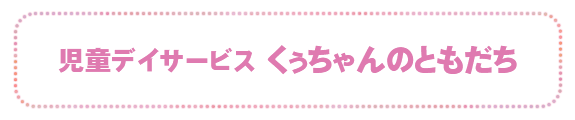 児童デイサービス くぅちゃんのともだち